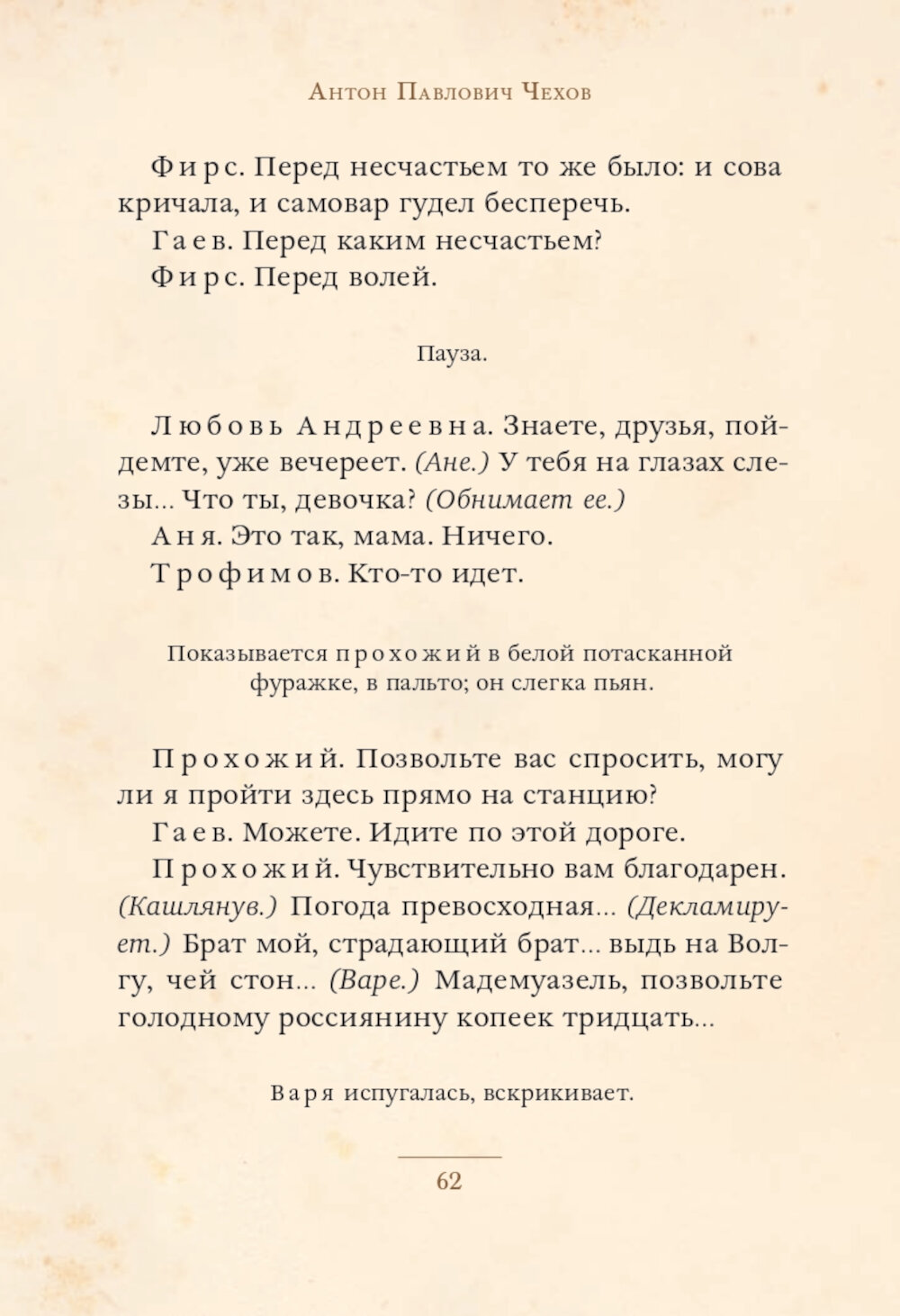 Антон Павлович Чехов

Фирс. Перед несчастьем то же было: и сова кричала, и самовар гудел бесперечь.

Гаев. Перед каким несчастьем?

Фирс. Перед волей.

Пауза.

Любовь Андреевна. Знаете, друзья, пойдемте, уже вечереет. (Ане.) У тебя на глазах слезы... Что ты, девочка? (Обнимает ее.)

Аня. Это так, мама. Ничего.

Трофимов. Кто-то идет.

Показывается прохожий в белой потасканной фуражке, в пальто; он слегка пьян.

Прохожий. Позвольте вас спросить, могу ли я пройти здесь прямо на станцию?

Гаев. Можете. Идите по этой дороге.

Прохожий. Чувствительно вам благодарен. (Кашлянув.) Погода превосходная... (Декламирует.) Брат мой, страдающий брат... выдь на Волгу, чей стон... (Варе.) Мадемуазель, позвольте голодному россиянину копеек тридцать...

Варя испугалась, вскрикивает.

62